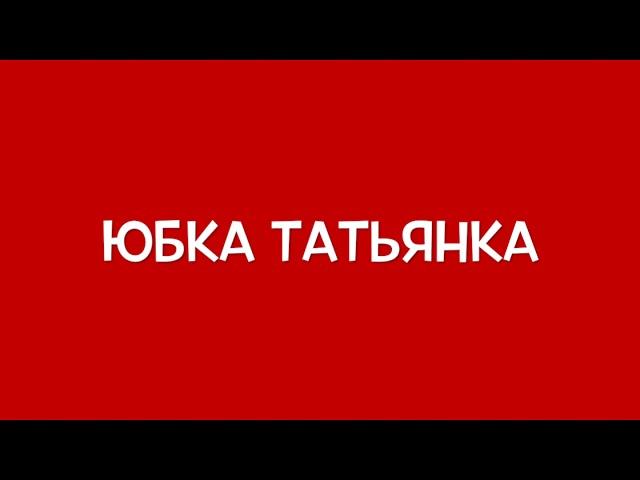 ЮБКА ТАТЬЯНКА